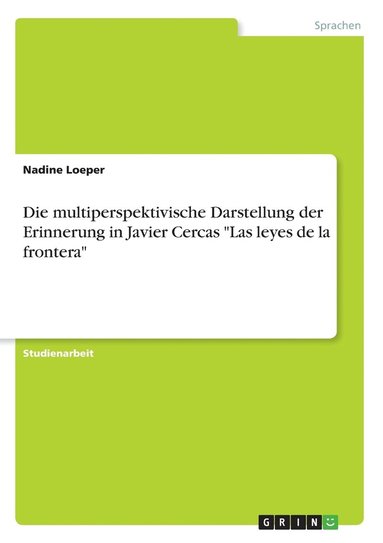 Sprachen

Nadine Loeper

Die multiperspektivische Darstellung der Erinnerung in Javier Cercas "Las leyes de la frontera"

Studienarbeit

GRIN